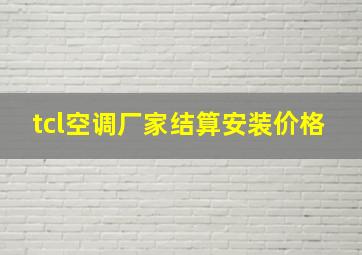 tcl空调厂家结算安装价格